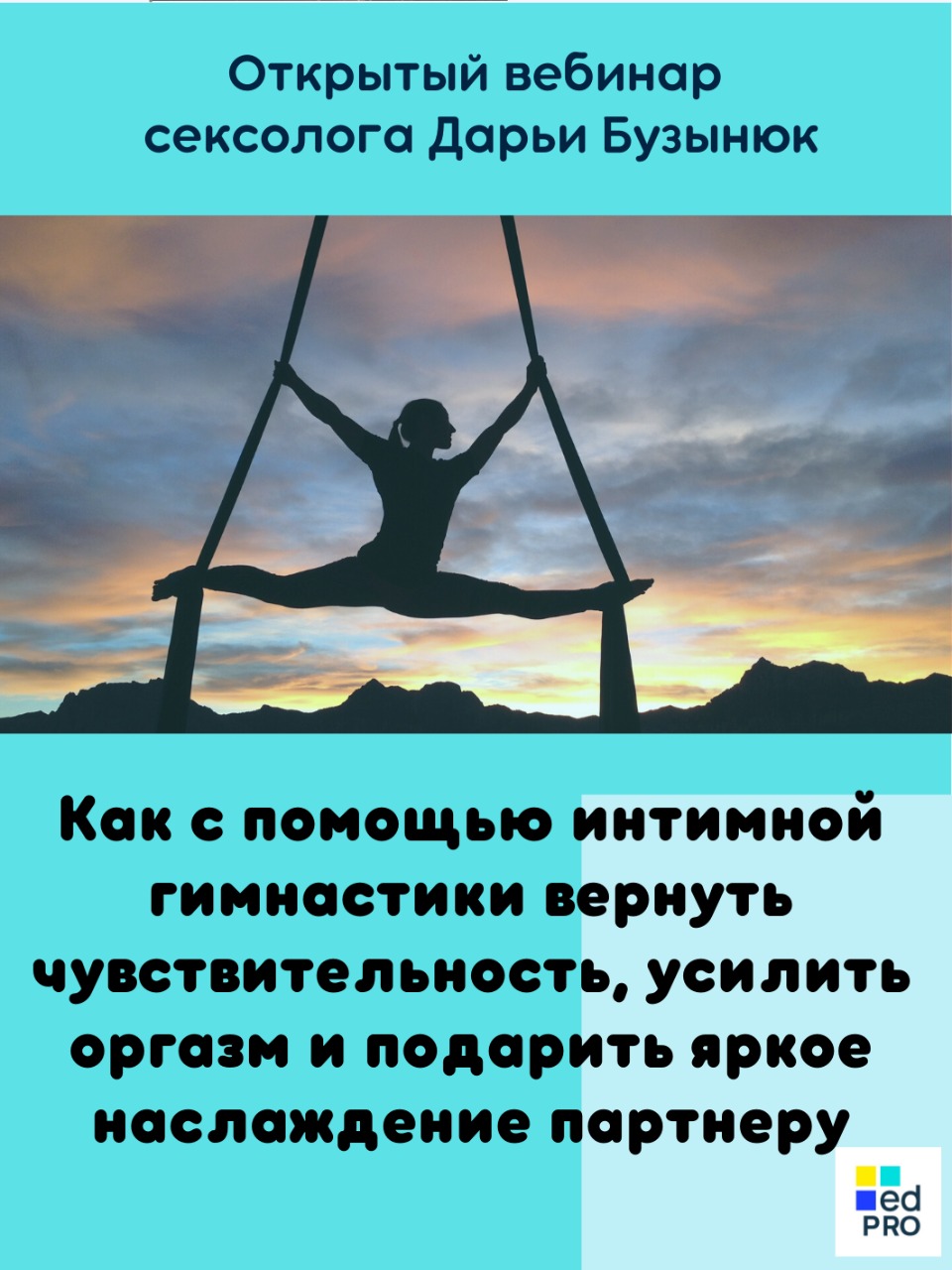 Открытый вебинар сексолога Дарьи Бузынюк

Как с помощью интимной гимнастики вернуть чувствительность, усилить оргазм и подарить яркое наслаждение партнеру

ed PRO